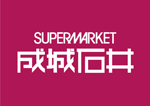 SUPERMARKET
成城石井